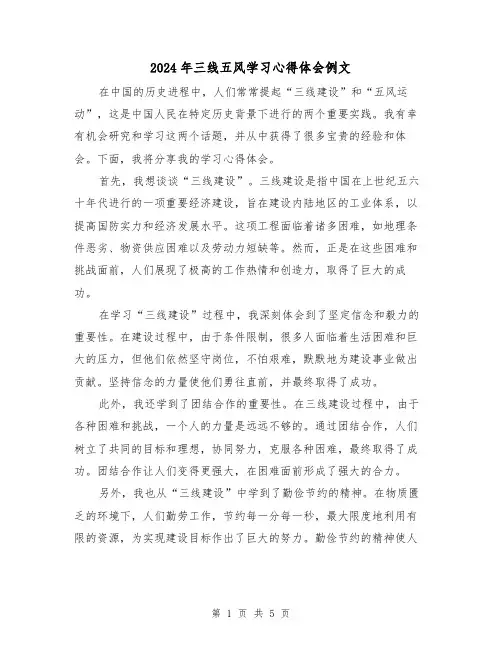 2024年三线五风学习心得体会例文

在中国的历史进程中，人们常常提起“三线建设”和“五风运动”，这是中国人民在特定历史背景下进行的两个重要实践。我有幸有机会研究和学习这两个话题，并从中获得了很多宝贵的经验和体会。下面，我将分享我的学习心得体会。

首先，我想谈谈“三线建设”。三线建设是指中国在上世纪五六十年代进行的一项重要经济建设，旨在建设内陆地区的工业体系，以提高国防实力和经济发展水平。这项工程面临着诸多困难，如地理条件恶劣、物资供应困难以及劳动力短缺等。然而，正是在这些困难和挑战面前，人们展现了极高的工作热情和创造力，取得了巨大的成功。

在学习“三线建设”过程中，我深刻体会到了坚定信念和毅力的重要性。在建设过程中，由于条件限制，很多人面临着生活困难和巨大的压力，但他们依然坚守岗位，不怕艰难，默默地为建设事业做出贡献。坚持信念的力量使他们勇往直前，并最终取得了成功。

此外，我还学到了团结合作的重要性。在三线建设过程中，由于各种困难和挑战，一个人的力量是远远不够的。通过团结合作，人们树立了共同的目标和理想，协同努力，克服各种困难，最终取得了成功。团结合作让人们变得更强大，在困难面前形成了强大的合力。

另外，我也从“三线建设”中学到了勤俭节约的精神。在物质匮乏的环境下，人们勤劳工作，节约每一分每一秒，最大限度地利用有限的资源，为实现建设目标作出了巨大的努力。勤俭节约的精神使人

第 1 页 共 5 页